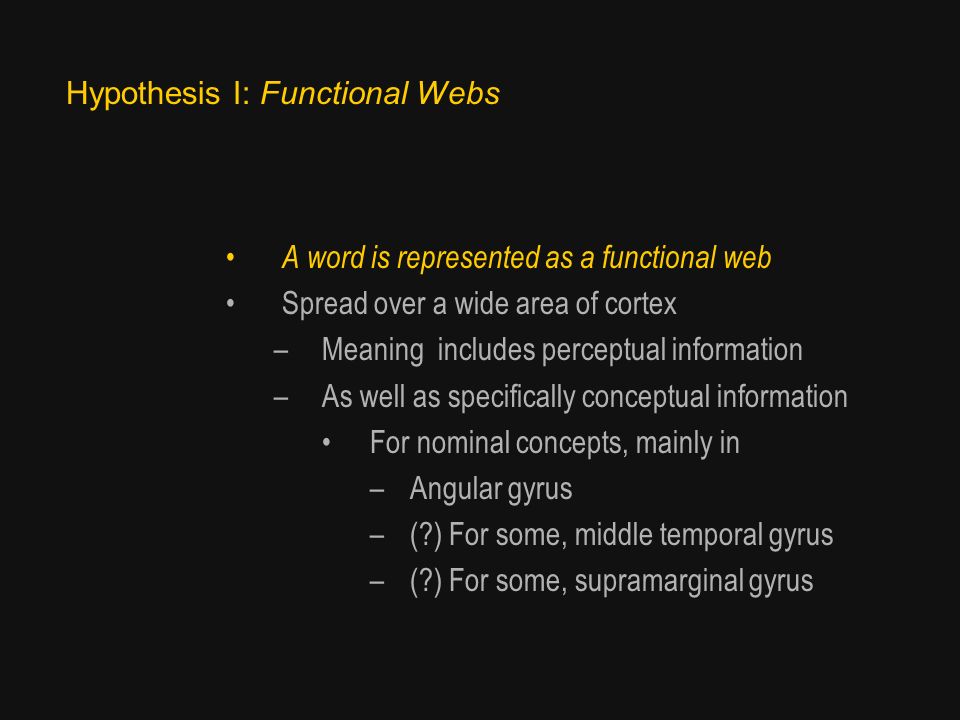 Hypothesis I: Functional Webs

• A word is represented as a functional web
• Spread over a wide area of cortex
– Meaning includes perceptual information
– As well as specifically conceptual information
• For nominal concepts, mainly in
– Angular gyrus
– (?) For some, middle temporal gyrus
– (?) For some, supramarginal gyrus